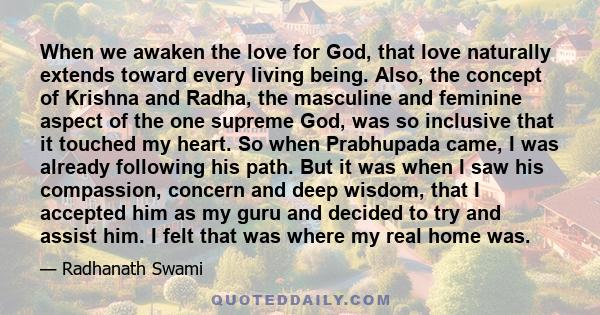 When we awaken the love for God, that love naturally extends toward every living being. Also, the concept of Krishna and Radha, the masculine and feminine aspect of the one supreme God, was so inclusive that it touched my heart. So when Prabhupada came, I was already following his path. But it was when I saw his compassion, concern and deep wisdom, that I accepted him as my guru and decided to try and assist him. I felt that was where my real home was.

— Radhanath Swami

QUOTEDDAILY.COM